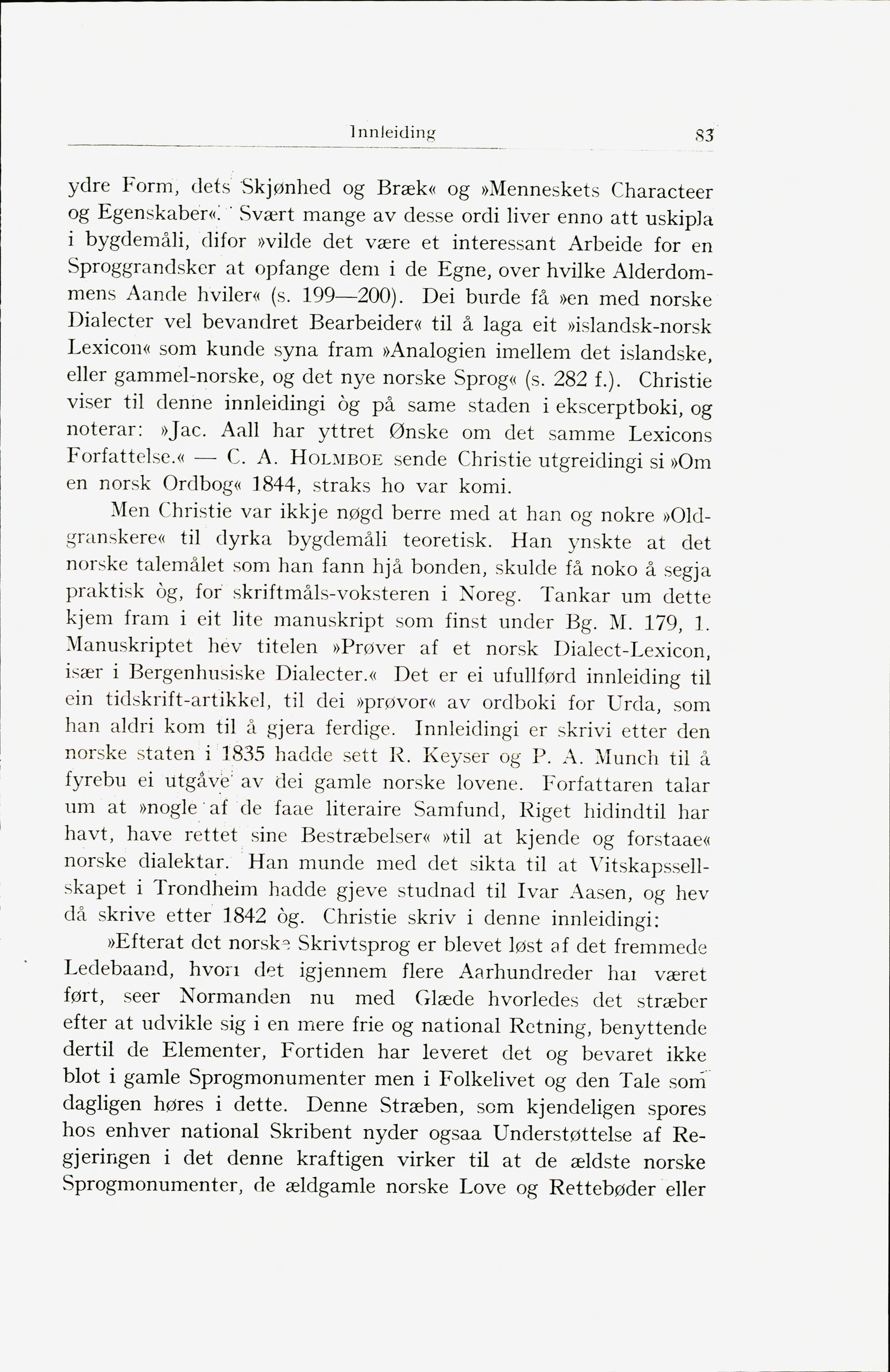 Innleiding 83

ydre Form, dets Skjønhed og Bræk« og »Menneskets Characteer og Egenskaber«. Svært mange av desse ordi liver enno att uskipla i bygdemåli, difor »vilde det være et interessant Arbeide for en Sproggrandsker at opfange dem i de Egne, over hvilke Alderdommens Aande hviler« (s. 199—200). Dei burde få »en med norske Dialecter vel bevandret Bearbeider« til å laga eit »islandsk-norsk Lexicon« som kunde syna fram »Analogien imellem det islandske, eller gammel-norske, og det nye norske Sprog« (s. 282 f.). Christie viser til denne innleidingi òg på same staden i ekscerptboki, og noterar: »Jac. Aall har yttret Ønske om det samme Lexicons Forfattelse.« — C. A. Holmboe sende Christie utgreidingi si »Om en norsk Ordbog« 1844, straks ho var komi.

Men Christie var ikkje nøgd berre med at han og nokre »Oldgranskere« til dyrka bygdemåli teoretisk. Han ynskte at det norske talemålet som han fann hjå bonden, skulde få noko å segja praktisk òg, for skriftmåls-voksteren i Noreg. Tankar um dette kjem fram i eit lite manuskript som finst under Bg. M. 179, 1. Manuskriptet hev titelen »Prøver af et norsk Dialect-Lexicon, især i Bergenhusiske Dialecter.« Det er ei ufullførd innleiding til ein tidskrift-artikkel, til dei »prøvor« av ordboki for Urda, som han aldri kom til å gjera ferdige. Innleidingi er skrivi etter den norske staten i 1835 hadde sett R. Keyser og P. A. Munch til å fyrebu ei utgåve av dei gamle norske lovene. Forfattaren talar um at »nogle af de faae literaire Samfund, Riget hidindtil har havt, have rettet sine Bestræbelser« »til at kjende og forstaae« norske dialektar. Han munde med det sikta til at Vitskapssellskapet i Trondheim hadde gjeve studnad til Ivar Aasen, og hev då skrive etter 1842 òg. Christie skriv i denne innleidingi:

»Efterat det norske Skrivtsprog er blevet løst af det fremmede Ledebaand, hvori det igjennem flere Aarhundreder har været ført, seer Normanden nu med Glæde hvorledes det stræber efter at udvikle sig i en mere frie og national Retning, benyttende dertil de Elementer, Fortiden har leveret det og bevaret ikke blot i gamle Sprogmonumenter men i Folkelivet og den Tale som dagligen høres i dette. Denne Stræben, som kjendeligen spores hos enhver national Skribent nyder ogsaa Understøttelse af Regjeringen i det denne kraftigen virker til at de ældste norske Sprogmonumenter, de ældgamle norske Love og Rettebøder eller